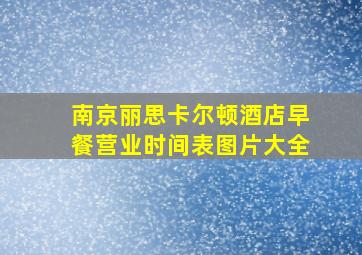 南京丽思卡尔顿酒店早餐营业时间表图片大全